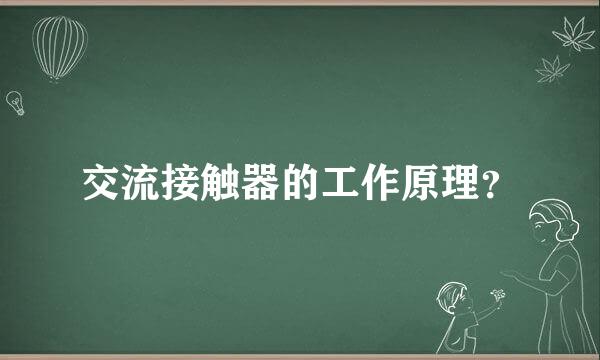 交流接触器的工作原理？